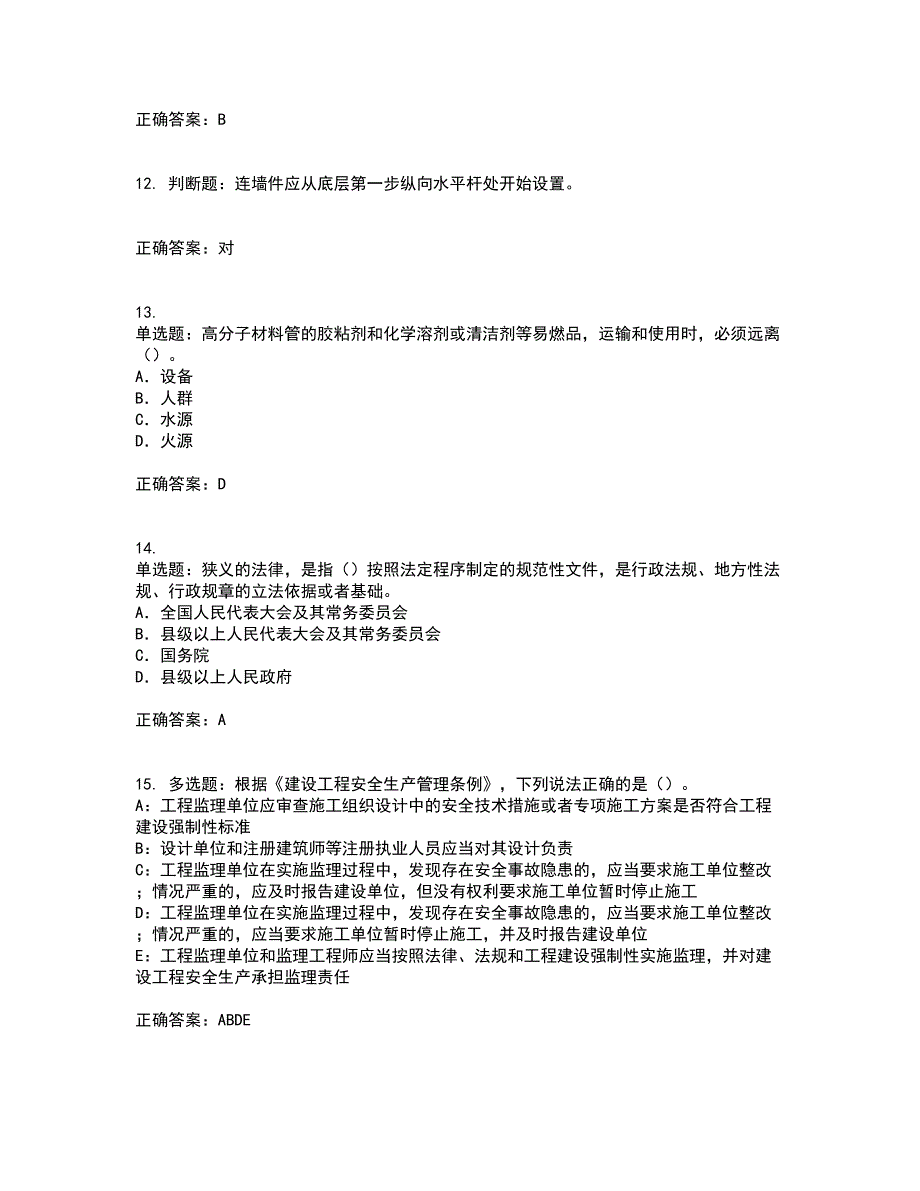 正确答案：B

12. 判断题：连墙件应从底层第一步纵向水平杆处开始设置。

正确答案：对

13.
单选题：高分子材料管的胶粘剂和化学溶剂或清洁剂等易燃品，运输和使用时，必须远离（）。
A. 设备
B. 人群
C. 水源
D. 火源

正确答案：D

14.
单选题：狭义的法律，是指（）按照法定程序制定的规范性文件，是行政法规、地方性法规、行政规章的立法依据或者基础。
A. 全国人民代表大会及其常务委员会
B. 县级以上人民代表大会及其常务委员会
C. 国务院
D. 县级以上人民政府

正确答案：A

15. 多选题：根据《建设工程安全生产管理条例》，下列说法正确的是（）。
A：工程监理单位应审查施工组织设计中的安全技术措施或者专项施工方案是否符合工程建设强制性标准
B：设计单位和注册建筑师等注册执业人员应当对其设计负责
C：工程监理单位在实施监理过程中，发现存在安全事故隐患的，应当要求施工单位整改；情况严重的，应及时报告建设单位，但没有权利要求施工单位暂时停止施工
D：工程监理单位在实施监理过程中，发现存在安全事故隐患的，应当要求施工单位整改；情况严重的，应当要求施工单位暂时停止施工，并及时报告建设单位
E：工程监理单位和监理工程师应当按照法律、法规和工程建设强制性实施监理，并对建设工程安全生产承担监理责任

正确答案：ABDE